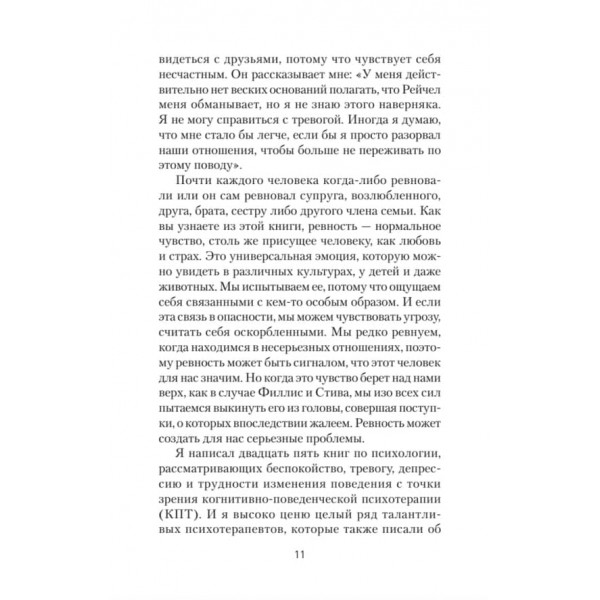 видеться с друзьями, потому что чувствует себя несчастным. Он рассказывает мне: «У меня действительно нет веских оснований полагать, что Рейчел меня обманывает, но я не знаю этого наверняка. Я не могу справиться с тревогой. Иногда я думаю, что мне стало бы легче, если бы я просто разорвал наши отношения, чтобы больше не переживать по этому поводу».

Почти каждого человека когда-либо ревновали или он сам ревновал супруга, возлюбленного, друга, брата, сестру либо другого члена семьи. Как вы узнаете из этой книги, ревность — нормальное чувство, столь же присущее человеку, как любовь и страх. Это универсальная эмоция, которую можно увидеть в различных культурах, у детей и даже животных. Мы испытываем ее, потому что ощущаем себя связанными с кем-то особым образом. И если эта связь в опасности, мы можем чувствовать угрозу, считать себя оскорбленными. Мы редко ревнуем, когда находимся в несерьезных отношениях, поэтому ревность может быть сигналом, что этот человек для нас значим. Но когда это чувство берет над нами верх, как в случае Филлис и Стива, мы изо всех сил пытаемся выкинуть его из головы, совершая поступки, о которых впоследствии жалеем. Ревность может создать для нас серьезные проблемы.

Я написал двадцать пять книг по психологии, рассматривающих беспокойство, тревогу, депрессию и трудности изменения поведения с точки зрения когнитивно-поведенческой психотерапии (КПТ). И я высоко ценю целый ряд талантливых психотерапевтов, которые также писали об

11